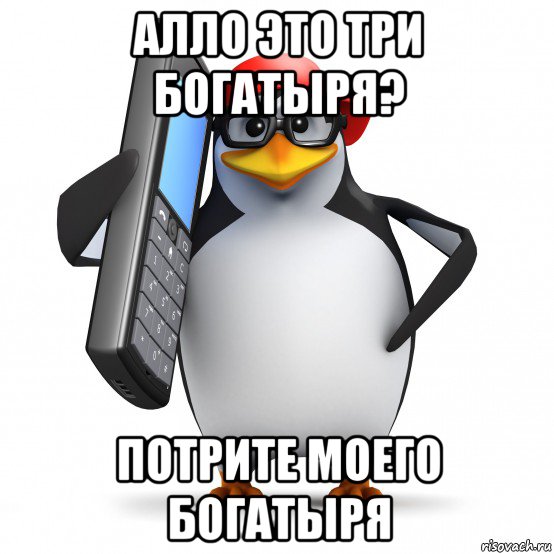 АЛЛО ЭТО ТРИ БОГАТЫРЯ?

ПОТРИТЕ МОЕГО БОГАТЫРЯ

risovach.ru